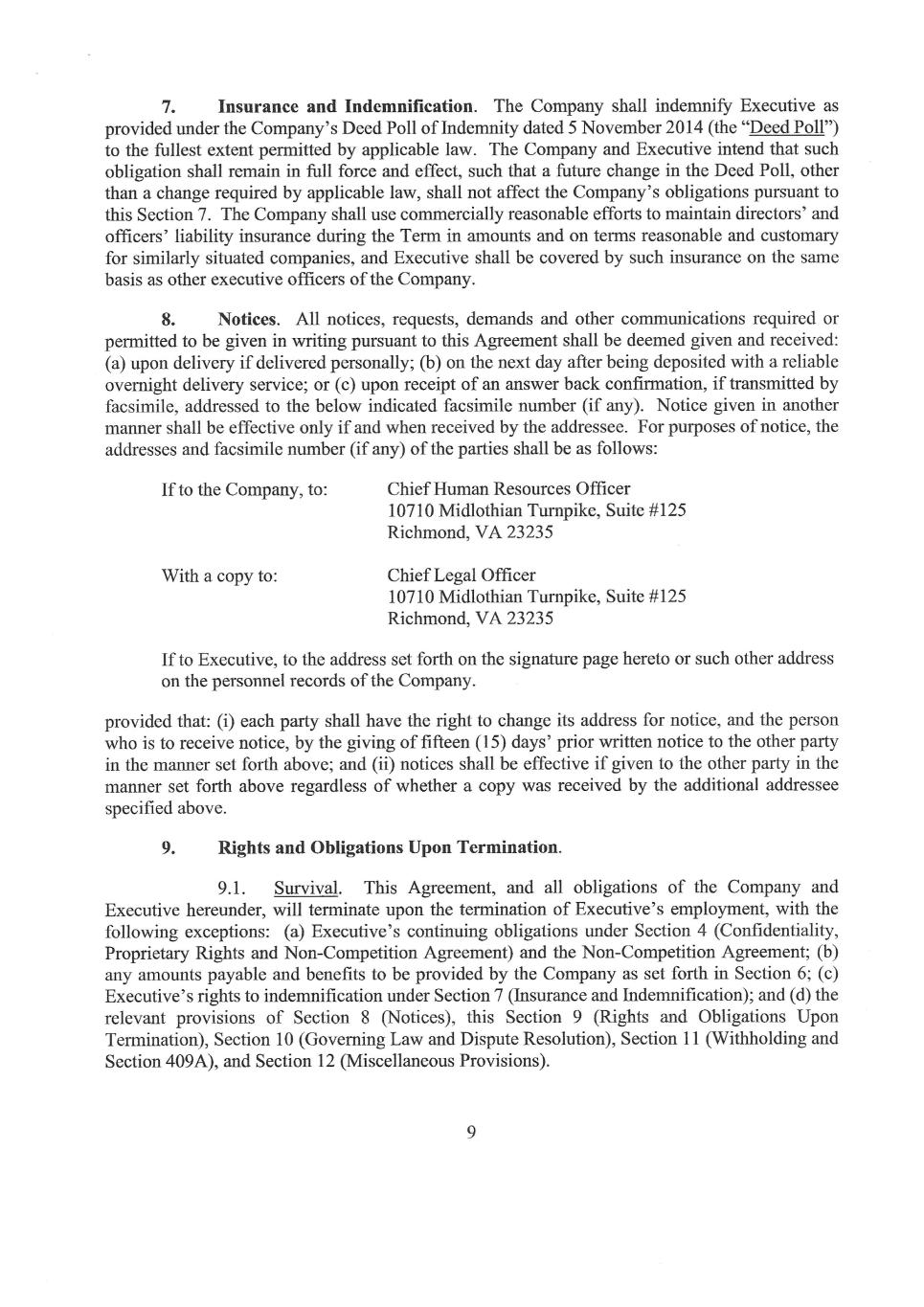 7. Insurance and Indemnification. The Company shall indemnify Executive as provided under the Company's Deed Poll of Indemnity dated 5 November 2014 (the "Deed Poll") to the fullest extent permitted by applicable law. The Company and Executive intend that such obligation shall remain in full force and effect, such that a future change in the Deed Poll, other than a change required by applicable law, shall not affect the Company's obligations pursuant to this Section 7. The Company shall use commercially reasonable efforts to maintain directors' and officers' liability insurance during the Term in amounts and on terms reasonable and customary for similarly situated companies, and Executive shall be covered by such insurance on the same basis as other executive officers of the Company.

8. Notices. All notices, requests, demands and other communications required or permitted to be given in writing pursuant to this Agreement shall be deemed given and received: (a) upon delivery if delivered personally; (b) on the next day after being deposited with a reliable overnight delivery service; or (c) upon receipt of an answer back confirmation, if transmitted by facsimile, addressed to the below indicated facsimile number (if any). Notice given in another manner shall be effective only if and when received by the addressee. For purposes of notice, the addresses and facsimile number (if any) of the parties shall be as follows:

If to the Company, to: Chief Human Resources Officer
10710 Midlothian Turnpike, Suite #125
Richmond, VA 23235

With a copy to: Chief Legal Officer
10710 Midlothian Turnpike, Suite #125
Richmond, VA 23235

If to Executive, to the address set forth on the signature page hereto or such other address on the personnel records of the Company.

provided that: (i) each party shall have the right to change its address for notice, and the person who is to receive notice, by the giving of fifteen (15) days' prior written notice to the other party in the manner set forth above; and (ii) notices shall be effective if given to the other party in the manner set forth above regardless of whether a copy was received by the additional addressee specified above.

9. Rights and Obligations Upon Termination.

9.1. Survival. This Agreement, and all obligations of the Company and Executive hereunder, will terminate upon the termination of Executive's employment, with the following exceptions: (a) Executive's continuing obligations under Section 4 (Confidentiality, Proprietary Rights and Non-Competition Agreement) and the Non-Competition Agreement; (b) any amounts payable and benefits to be provided by the Company as set forth in Section 6; (c) Executive's rights to indemnification under Section 7 (Insurance and Indemnification); and (d) the relevant provisions of Section 8 (Notices), this Section 9 (Rights and Obligations Upon Termination), Section 10 (Governing Law and Dispute Resolution), Section 11 (Withholding and Section 409A), and Section 12 (Miscellaneous Provisions).

9